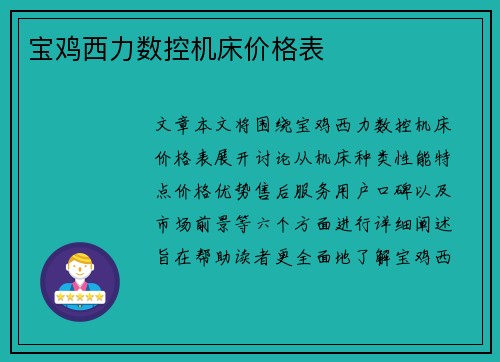 宝鸡西力数控机床价格表

文章本文将围绕宝鸡西力数控机床价格表展开讨论从机床种类性能特点价格优势售后服务用户口碑以及市场前景等六个方面进行详细阐述旨在帮助读者更全面地了解宝鸡西